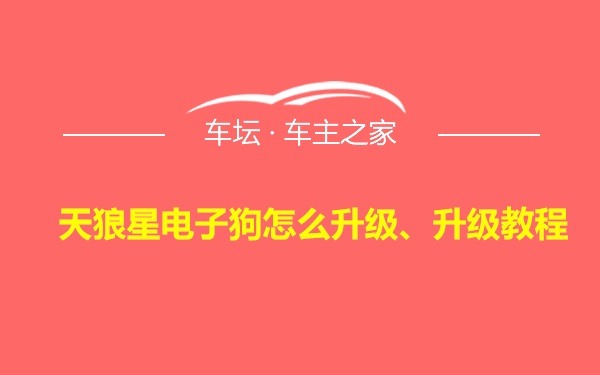 车坛 · 车主之家

天狼星电子狗怎么升级、升级教程